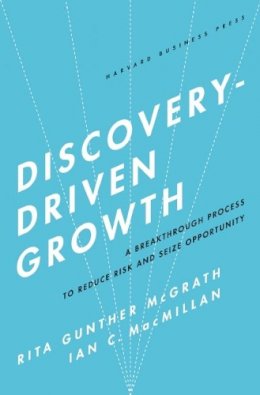 HARVARD BUSINESS PRESS

DISCOVERY-DRIVEN GROWTH

A BREAKTHROUGH PROCESS TO REDUCE RISK AND SEIZE OPPORTUNITY

RITA GUNTHER McGRATH
IAN C. MacMILLAN